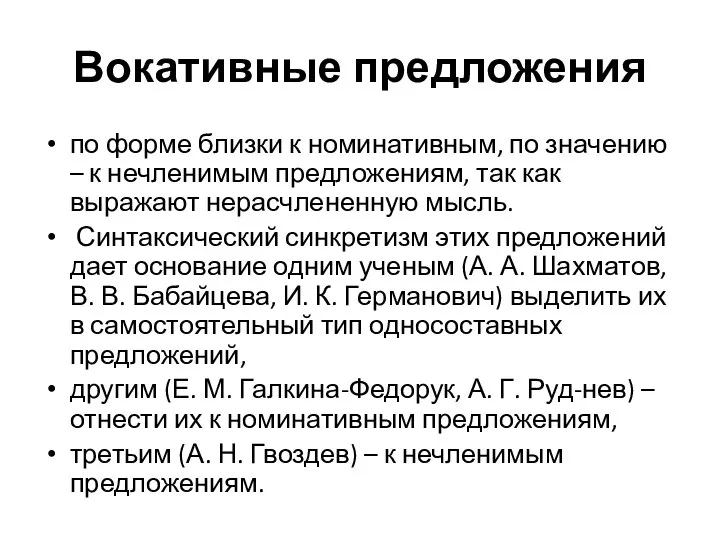 Вокативные предложения

• по форме близки к номинативным, по значению – к нечленимым предложениям, так как выражают нерасчлененную мысль.

• Синтаксический синкретизм этих предложений дает основание одним ученым (А. А. Шахматов, В. В. Бабайцева, И. К. Германович) выделить их в самостоятельный тип односоставных предложений,

• другим (Е. М. Галкина-Федорук, А. Г. Руд-нев) – отнести их к номинативным предложениям,

• третьим (А. Н. Гвоздев) – к нечленимым предложениям.